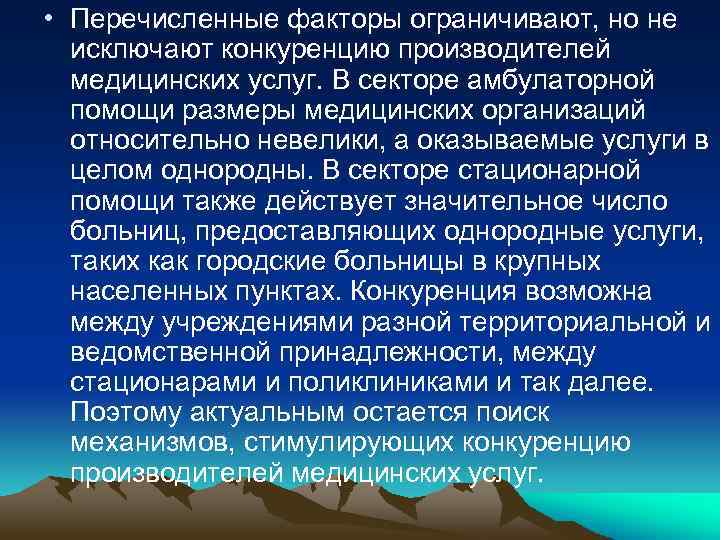 • Перечисленные факторы ограничивают, но не исключают конкуренцию производителей медицинских услуг. В секторе амбулаторной помощи размеры медицинских организаций относительно невелики, а оказываемые услуги в целом однородны. В секторе стационарной помощи также действует значительное число больниц, предоставляющих однородные услуги, таких как городские больницы в крупных населенных пунктах. Конкуренция возможна между учреждениями разной территориальной и ведомственной принадлежности, между стационарами и поликлиниками и так далее. Поэтому актуальным остается поиск механизмов, стимулирующих конкуренцию производителей медицинских услуг.